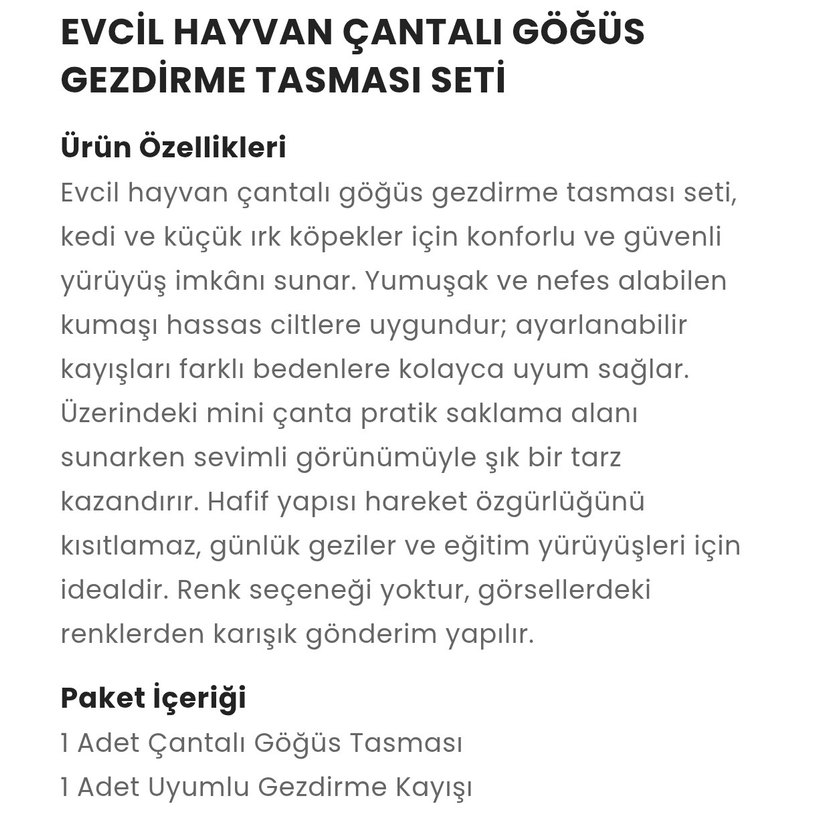 EVCİL HAYVAN ÇANTALI GÖĞÜS GEZDİRME TASMASI SETİ

Ürün Özellikleri
Evcil hayvan çantalı göğüs gezdirme tasması seti, kedi ve küçük ırk köpekler için konforlu ve güvenli yürüyüş imkânı sunar. Yumuşak ve nefes alabilen kumaşı hassas ciltlere uygundur; ayarlanabilir kayışları farklı bedenlere kolayca uyum sağlar. Üzerindeki mini çanta pratik saklama alanı sunarken sevimli görünümüyle şık bir tarz kazandırır. Hafif yapısı hareket özgürlüğünü kısıtlamaz, günlük geziler ve eğitim yürüyüşleri için idealdir. Renk seçeneği yoktur, görsellerdeki renklerden karışık gönderim yapılır.

Paket İçeriği
1 Adet Çantalı Göğüs Tasması
1 Adet Uyumlu Gezdirme Kayışı